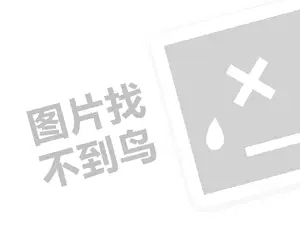 图片找
不到鸟